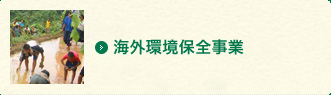 海外環境保全事業